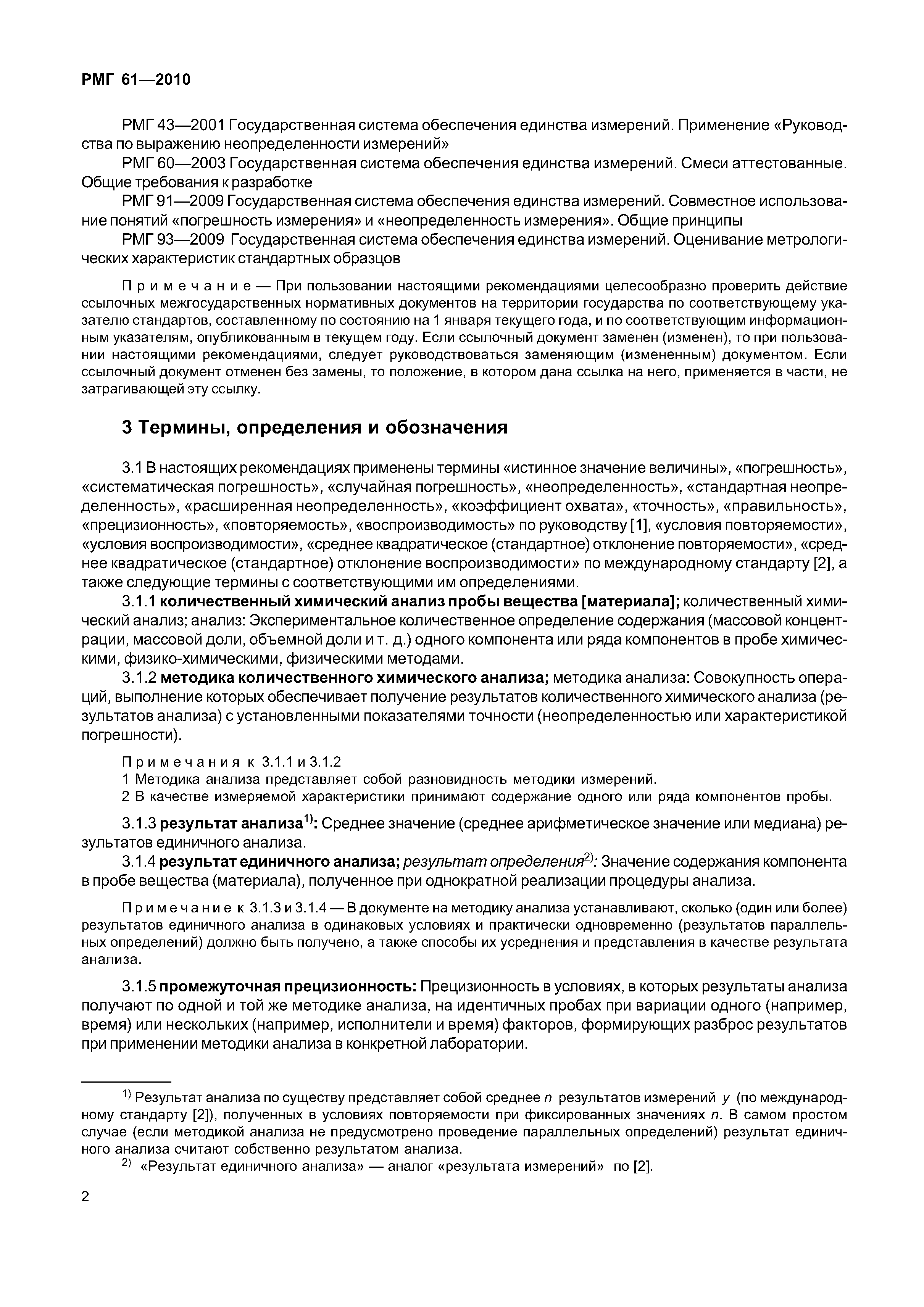 РМГ 61—2010

РМГ 43—2001 Государственная система обеспечения единства измерений. Применение «Руководства по выражению неопределенности измерений»

РМГ 60—2003 Государственная система обеспечения единства измерений. Смеси аттестованные. Общие требования к разработке

РМГ 91—2009 Государственная система обеспечения единства измерений. Совместное использование понятий «погрешность измерения» и «неопределенность измерения». Общие принципы

РМГ 93—2009 Государственная система обеспечения единства измерений. Оценивание метрологических характеристик стандартных образцов

Примечание — При пользовании настоящими рекомендациями целесообразно проверить действие ссылочных межгосударственных нормативных документов на территории государства по соответствующему указателю стандартов, составленному по состоянию на 1 января текущего года, и по соответствующим информационным указателям, опубликованным в текущем году. Если ссылочный документ заменен (изменен), то при пользовании настоящими рекомендациями, следует руководствоваться заменяющим (измененным) документом. Если ссылочный документ отменен без замены, то положение, в котором дана ссылка на него, применяется в части, не затрагивающей эту ссылку.

3 Термины, определения и обозначения

3.1 В настоящих рекомендациях применены термины «истинное значение величины», «погрешность», «систематическая погрешность», «случайная погрешность», «неопределенность», «стандартная неопределенность», «расширенная неопределенность», «коэффициент охвата», «точность», «правильность», «прецизионность», «повторяемость», «воспроизводимость» по руководству [1], «условия повторяемости», «условия воспроизводимости», «среднее квадратическое (стандартное) отклонение повторяемости», «среднее квадратическое (стандартное) отклонение воспроизводимости» по международному стандарту [2], а также следующие термины с соответствующими им определениями.

3.1.1 количественный химический анализ пробы вещества [материала]; количественный химический анализ; анализ: Экспериментальное количественное определение содержания (массовой концентрации, массовой доли, объемной доли и т. д.) одного компонента или ряда компонентов в пробе химическими, физико-химическими, физическими методами.

3.1.2 методика количественного химического анализа; методика анализа: Совокупность операций, выполнение которых обеспечивает получение результатов количественного химического анализа (результатов анализа) с установленными показателями точности (неопределенностью или характеристикой погрешности).

Примечания к 3.1.1 и 3.1.2
1 Методика анализа представляет собой разновидность методики измерений.
2 В качестве измеряемой характеристики принимают содержание одного или ряда компонентов пробы.

3.1.3 результат анализа$^{1)}$: Среднее значение (среднее арифметическое значение или медиана) результатов единичного анализа.

3.1.4 результат единичного анализа; результат определения$^{2)}$: Значение содержания компонента в пробе вещества (материала), полученное при однократной реализации процедуры анализа.

Примечание к 3.1.3 и 3.1.4 — В документе на методику анализа устанавливают, сколько (один или более) результатов единичного анализа в одинаковых условиях и практически одновременно (результатов параллельных определений) должно быть получено, а также способы их усреднения и представления в качестве результата анализа.

3.1.5 промежуточная прецизионность: Прецизионность в условиях, в которых результаты анализа получают по одной и той же методике анализа, на идентичных пробах при вариации одного (например, время) или нескольких (например, исполнители и время) факторов, формирующих разброс результатов при применении методики анализа в конкретной лаборатории.

$^{1)}$ Результат анализа по существу представляет собой среднее $n$ результатов измерений $y$ (по международному стандарту [2]), полученных в условиях повторяемости при фиксированных значениях $n$. В самом простом случае (если методикой анализа не предусмотрено проведение параллельных определений) результат единичного анализа считают собственно результатом анализа.

$^{2)}$ «Результат единичного анализа» — аналог «результата измерений» по [2].

2